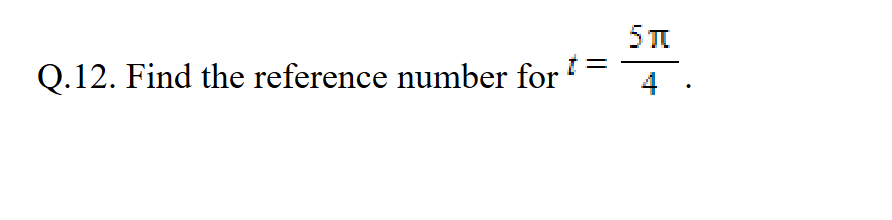 Q.12. Find the reference number for $t = \frac{5\pi}{4}$.